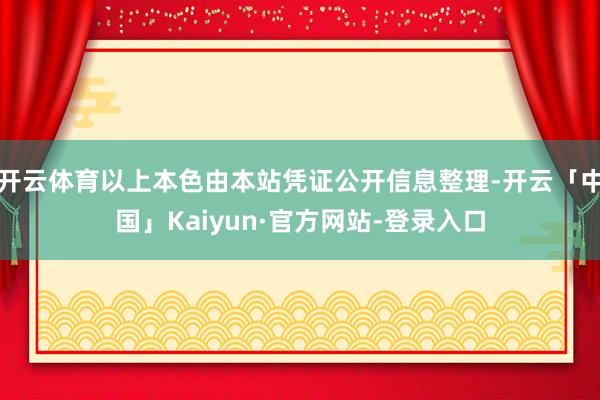 开云体育以上本色由本站凭证公开信息整理-开云「中国」Kaiyun·官方网站-登录入口